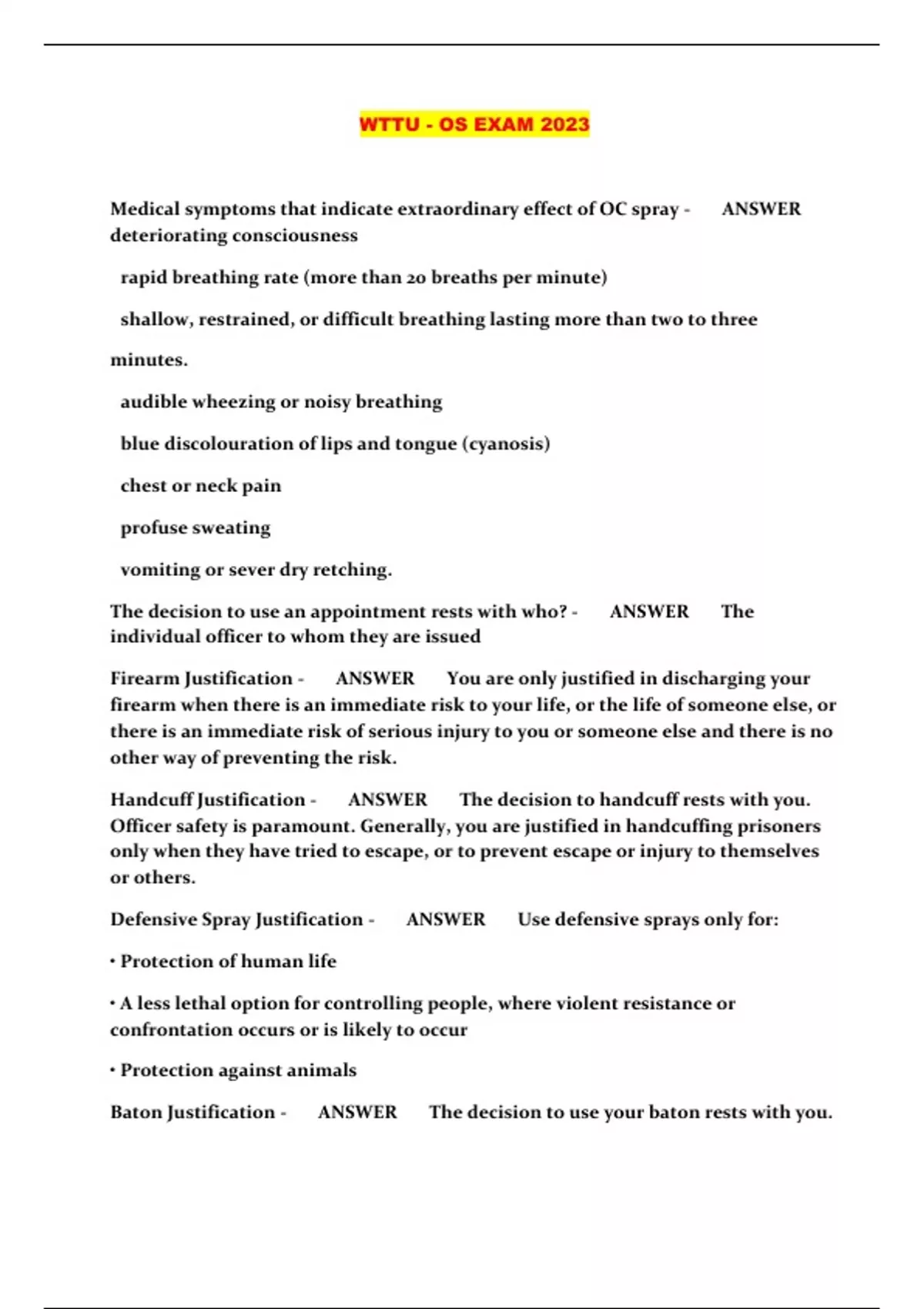 WTTU - OS EXAM 2023

Medical symptoms that indicate extraordinary effect of OC spray - ANSWER deteriorating consciousness

rapid breathing rate (more than 20 breaths per minute)

shallow, restrained, or difficult breathing lasting more than two to three

minutes.

audible wheezing or noisy breathing

blue discolouration of lips and tongue (cyanosis)

chest or neck pain

profuse sweating

vomiting or sever dry retching.

The decision to use an appointment rests with who? - ANSWER The individual officer to whom they are issued

Firearm Justification - ANSWER You are only justified in discharging your firearm when there is an immediate risk to your life, or the life of someone else, or there is an immediate risk of serious injury to you or someone else and there is no other way of preventing the risk.

Handcuff Justification - ANSWER The decision to handcuff rests with you. Officer safety is paramount. Generally, you are justified in handcuffing prisoners only when they have tried to escape, or to prevent escape or injury to themselves or others.

Defensive Spray Justification - ANSWER Use defensive sprays only for:

• Protection of human life

• A less lethal option for controlling people, where violent resistance or confrontation occurs or is likely to occur

• Protection against animals

Baton Justification - ANSWER The decision to use your baton rests with you.